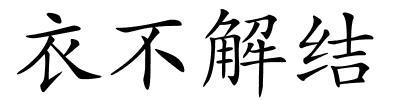 衣不解结